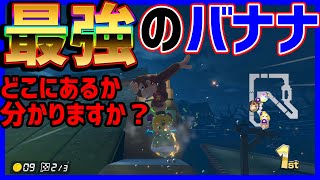 最強のバナナ

どこにあるか
分かりますか？

09 2/3

1st